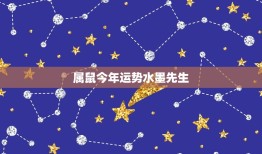 属鼠今年运势水墨先生